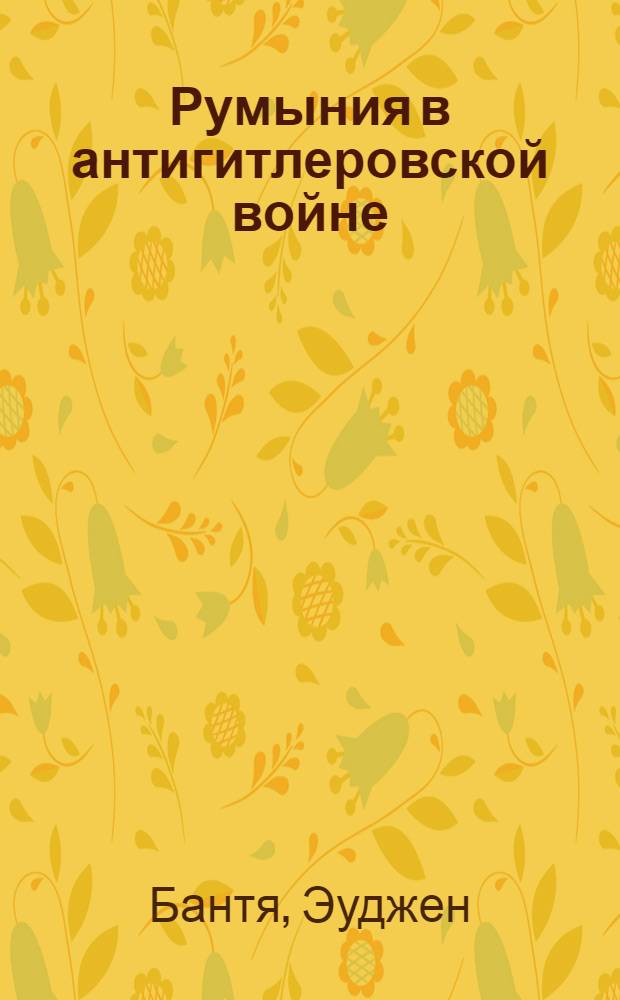 Румыния в антигитлеровской войне

Бантя, Эуджен